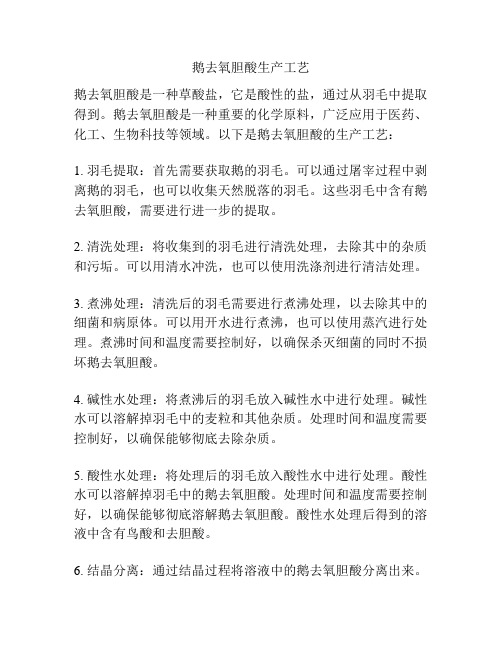 鹅去氧胆酸生产工艺

鹅去氧胆酸是一种草酸盐，它是酸性的盐，通过从羽毛中提取得到。鹅去氧胆酸是一种重要的化学原料，广泛应用于医药、化工、生物科技等领域。以下是鹅去氧胆酸的生产工艺：

1. 羽毛提取：首先需要获取鹅的羽毛。可以通过屠宰过程中剥离鹅的羽毛，也可以收集天然脱落的羽毛。这些羽毛中含有鹅去氧胆酸，需要进行进一步的提取。

2. 清洗处理：将收集到的羽毛进行清洗处理，去除其中的杂质和污垢。可以用清水冲洗，也可以使用洗涤剂进行清洁处理。

3. 煮沸处理：清洗后的羽毛需要进行煮沸处理，以去除其中的细菌和病原体。可以用开水进行煮沸，也可以使用蒸汽进行处理。煮沸时间和温度需要控制好，以确保杀灭细菌的同时不损坏鹅去氧胆酸。

4. 碱性水处理：将煮沸后的羽毛放入碱性水中进行处理。碱性水可以溶解掉羽毛中的麦粒和其他杂质。处理时间和温度需要控制好，以确保能够彻底去除杂质。

5. 酸性水处理：将处理后的羽毛放入酸性水中进行处理。酸性水可以溶解掉羽毛中的鹅去氧胆酸。处理时间和温度需要控制好，以确保能够彻底溶解鹅去氧胆酸。酸性水处理后得到的溶液中含有鸟酸和去胆酸。

6. 结晶分离：通过结晶过程将溶液中的鹅去氧胆酸分离出来。